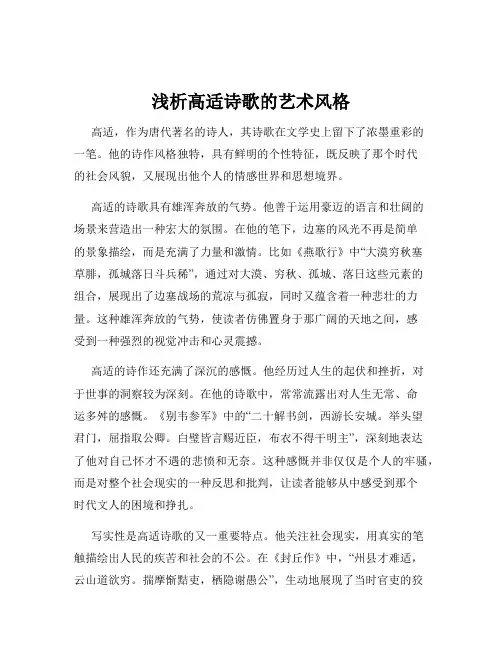 浅析高适诗歌的艺术风格

高适，作为唐代著名的诗人，其诗歌在文学史上留下了浓墨重彩的一笔。他的诗作风格独特，具有鲜明的个性特征，既反映了那个时代的社会风貌，又展现出他个人的情感世界和思想境界。

高适的诗歌具有雄浑奔放的气势。他善于运用豪迈的语言和壮阔的场景来营造出一种宏大的氛围。在他的笔下，边塞的风光不再是简单的景象描绘，而是充满了力量和激情。比如《燕歌行》中“大漠穷秋塞草腓，孤城落日斗兵稀”，通过对大漠、穷秋、孤城、落日这些元素的组合，展现出了边塞战场的荒凉与孤寂，同时又蕴含着一种悲壮的力量。这种雄浑奔放的气势，使读者仿佛置身于那广阔的天地之间，感受到一种强烈的视觉冲击和心灵震撼。

高适的诗作还充满了深沉的感慨。他经历过人生的起伏和挫折，对于世事的洞察较为深刻。在他的诗歌中，常常流露出对人生无常、命运多舛的感慨。《别韦参军》中的“二十解书剑，西游长安城。举头望君门，屈指取公卿。白璧皆言赐近臣，布衣不得干明主”，深刻地表达了他对自己怀才不遇的悲愤和无奈。这种感慨并非仅仅是个人的牢骚，而是对整个社会现实的一种反思和批判，让读者能够从中感受到那个时代文人的困境和挣扎。

写实性是高适诗歌的又一重要特点。他关注社会现实，用真实的笔触描绘出人民的疾苦和社会的不公。在《封丘作》中，“州县才难适，云山道欲穷。揣摩惭黠吏，栖隐谢愚公”，生动地展现了当时官吏的狡